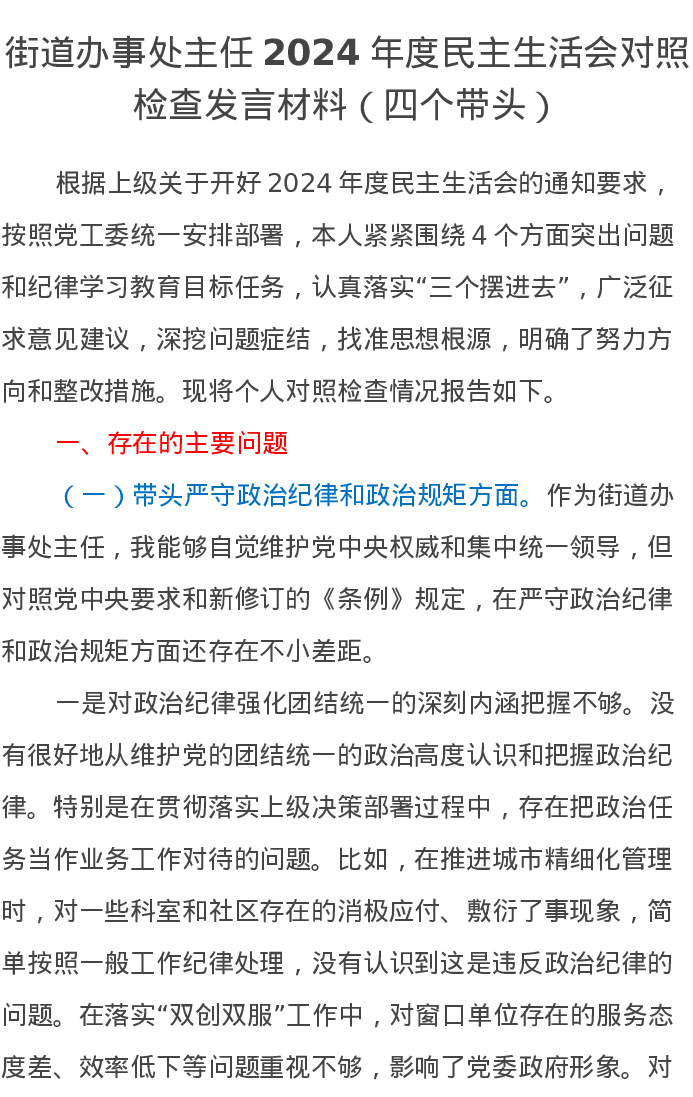 街道办事处主任 2024 年度民主生活会对照检查发言材料（四个带头）

根据上级关于开好 2024 年度民主生活会的通知要求，按照党工委统一安排部署，本人紧紧围绕 4 个方面突出问题和纪律学习教育目标任务，认真落实“三个摆进去”，广泛征求意见建议，深挖问题症结，找准思想根源，明确了努力方向和整改措施。现将个人对照检查情况报告如下。

一、存在的主要问题

（一）带头严守政治纪律和政治规矩方面。作为街道办事处主任，我能够自觉维护党中央权威和集中统一领导，但对照党中央要求和新修订的《条例》规定，在严守政治纪律和政治规矩方面还存在不小差距。

一是对政治纪律强化团结统一的深刻内涵把握不够。没有很好地从维护党的团结统一的政治高度认识和把握政治纪律。特别是在贯彻落实上级决策部署过程中，存在把政治任务当作业务工作对待的问题。比如，在推进城市精细化管理时，对一些科室和社区存在的消极应付、敷衍了事现象，简单按照一般工作纪律处理，没有认识到这是违反政治纪律的问题。在落实“双创双服”工作中，对窗口单位存在的服务态度差、效率低下等问题重视不够，影响了党委政府形象。对